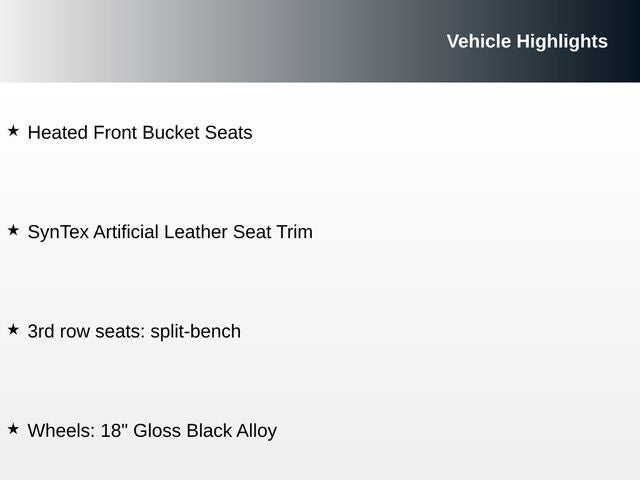 Vehicle Highlights

★ Heated Front Bucket Seats

★ SynTex Artificial Leather Seat Trim

★ 3rd row seats: split-bench

★ Wheels: 18" Gloss Black Alloy